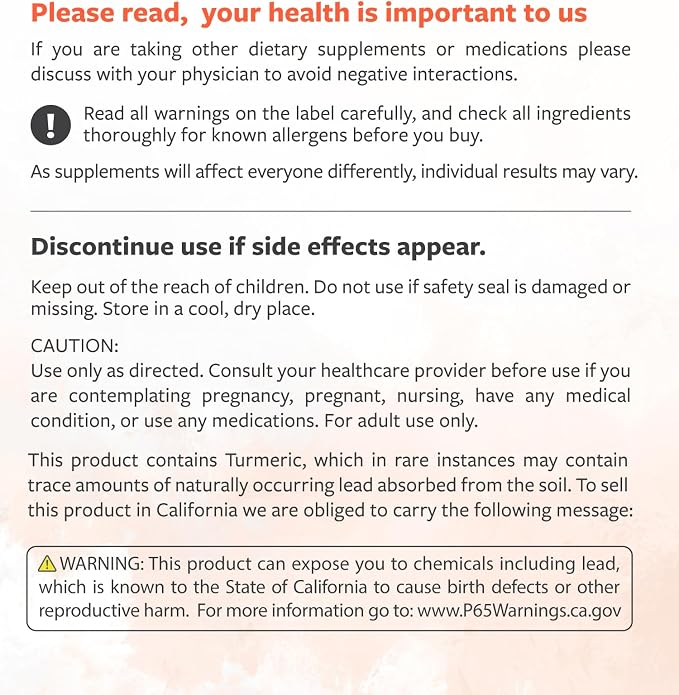 Please read, your health is important to us

If you are taking other dietary supplements or medications please discuss with your physician to avoid negative interactions.

Read all warnings on the label carefully, and check all ingredients thoroughly for known allergens before you buy.

As supplements will affect everyone differently, individual results may vary.

Discontinue use if side effects appear.

Keep out of the reach of children. Do not use if safety seal is damaged or missing. Store in a cool, dry place.

CAUTION:
Use only as directed. Consult your healthcare provider before use if you are contemplating pregnancy, pregnant, nursing, have any medical condition, or use any medications. For adult use only.

This product contains Turmeric, which in rare instances may contain trace amounts of naturally occurring lead absorbed from the soil. To sell this product in California we are obliged to carry the following message:

WARNING: This product can expose you to chemicals including lead, which is known to the State of California to cause birth defects or other reproductive harm. For more information go to: www.P65Warnings.ca.gov